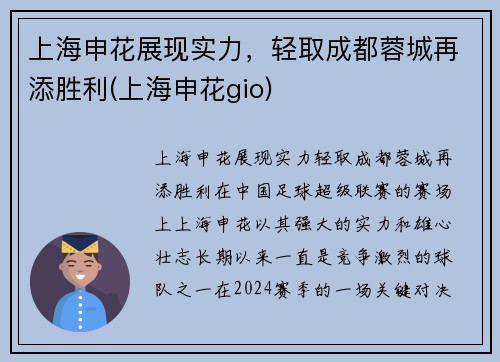 上海申花展现实力，轻取成都蓉城再添胜利(上海申花gio)

上海申花展现实力轻取成都蓉城再添胜利在中国足球超级联赛的赛场上上海申花以其强大的实力和雄心壮志长期以来一直是竞争激烈的球队之一在2024赛季的一场关键对决